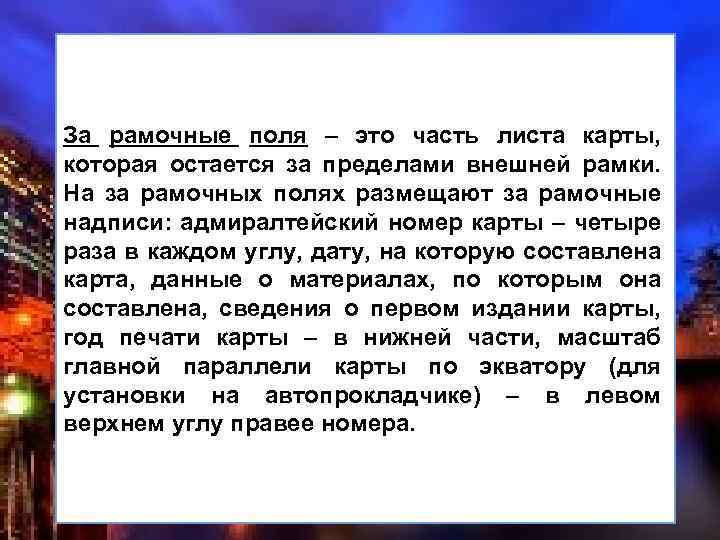 За рамочные поля – это часть листа карты, которая остается за пределами внешней рамки. На за рамочных полях размещают за рамочные надписи: адмиралтейский номер карты – четыре раза в каждом углу, дату, на которую составлена карта, данные о материалах, по которым она составлена, сведения о первом издании карты, год печати карты – в нижней части, масштаб главной параллели карты по экватору (для установки на автопрокладчике) – в левом верхнем углу правее номера.